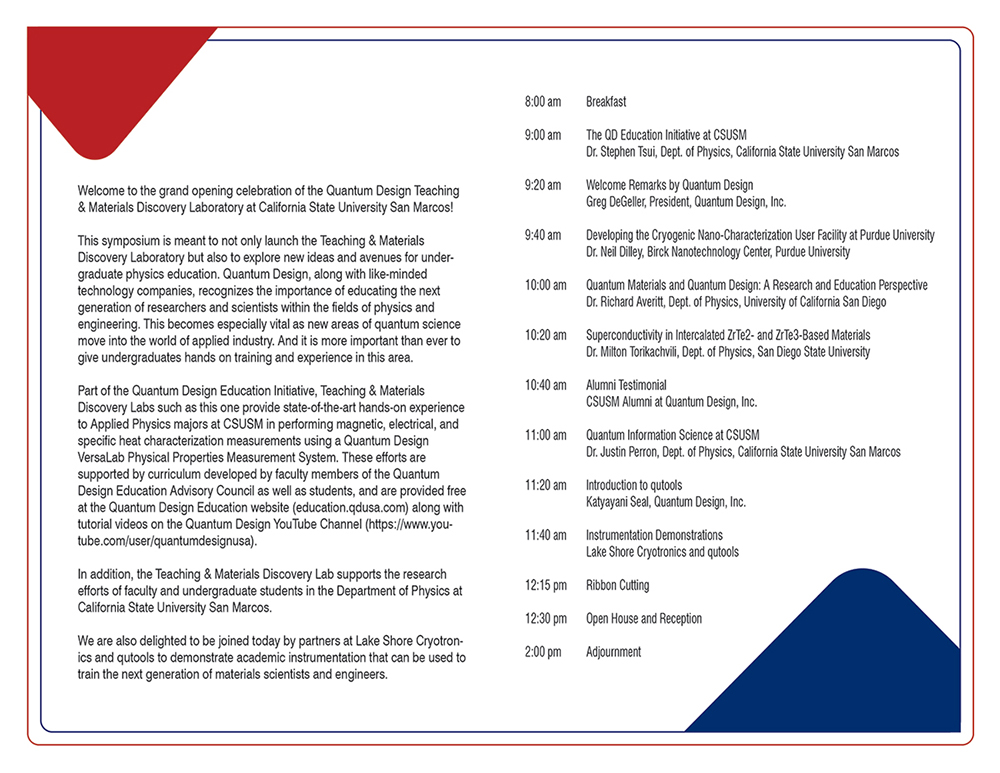 Welcome to the grand opening celebration of the Quantum Design Teaching & Materials Discovery Laboratory at California State University San Marcos!

This symposium is meant to not only launch the Teaching & Materials Discovery Laboratory but also to explore new ideas and avenues for undergraduate physics education. Quantum Design, along with like-minded technology companies, recognizes the importance of educating the next generation of researchers and scientists within the fields of physics and engineering. This becomes especially vital as new areas of quantum science move into the world of applied industry. And it is more important than ever to give undergraduates hands on training and experience in this area.

Part of the Quantum Design Education Initiative, Teaching & Materials Discovery Labs such as this one provide state-of-the-art hands-on experience to Applied Physics majors at CSUSM in performing magnetic, electrical, and specific heat characterization measurements using a Quantum Design VersaLab Physical Properties Measurement System. These efforts are supported by curriculum developed by faculty members of the Quantum Design Education Advisory Council as well as students, and are provided free at the Quantum Design Education website (education.qdusa.com) along with tutorial videos on the Quantum Design YouTube Channel (https://www.youtube.com/user/quantumdesignusa).

In addition, the Teaching & Materials Discovery Lab supports the research efforts of faculty and undergraduate students in the Department of Physics at California State University San Marcos.

We are also delighted to be joined today by partners at Lake Shore Cryotronics and qutools to demonstrate academic instrumentation that can be used to train the next generation of materials scientists and engineers.

8:00 am Breakfast

9:00 am The QD Education Initiative at CSUSM
Dr. Stephen Tsui, Dept. of Physics, California State University San Marcos

9:20 am Welcome Remarks by Quantum Design
Greg DeGeller, President, Quantum Design, Inc.

9:40 am Developing the Cryogenic Nano-Characterization User Facility at Purdue University
Dr. Neil Dilley, Birck Nanotechnology Center, Purdue University

10:00 am Quantum Materials and Quantum Design: A Research and Education Perspective
Dr. Richard Averitt, Dept. of Physics, University of California San Diego

10:20 am Superconductivity in Intercalated ZrTe2- and ZrTe3-Based Materials
Dr. Milton Torikachvili, Dept. of Physics, San Diego State University

10:40 am Alumni Testimonial
CSUSM Alumni at Quantum Design, Inc.

11:00 am Quantum Information Science at CSUSM
Dr. Justin Perron, Dept. of Physics, California State University San Marcos

11:20 am Introduction to qutools
Katyayani Seal, Quantum Design, Inc.

11:40 am Instrumentation Demonstrations
Lake Shore Cryotronics and qutools

12:15 pm Ribbon Cutting

12:30 pm Open House and Reception

2:00 pm Adjournment